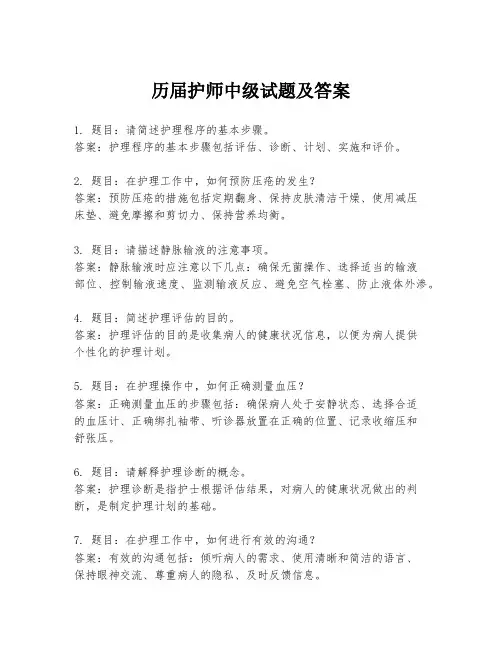 历届护师中级试题及答案

1. 题目：请简述护理程序的基本步骤。
答案：护理程序的基本步骤包括评估、诊断、计划、实施和评价。

2. 题目：在护理工作中，如何预防压疮的发生？
答案：预防压疮的措施包括定期翻身、保持皮肤清洁干燥、使用减压床垫、避免摩擦和剪切力、保持营养均衡。

3. 题目：请描述静脉输液的注意事项。
答案：静脉输液时应注意以下几点：确保无菌操作、选择适当的输液部位、控制输液速度、监测输液反应、避免空气栓塞、防止液体外渗。

4. 题目：简述护理评估的目的。
答案：护理评估的目的是收集病人的健康状况信息，以便为病人提供个性化的护理计划。

5. 题目：在护理操作中，如何正确测量血压？
答案：正确测量血压的步骤包括：确保病人处于安静状态、选择合适的血压计、正确绑扎袖带、听诊器放置在正确的位置、记录收缩压和舒张压。

6. 题目：请解释护理诊断的概念。
答案：护理诊断是指护士根据评估结果，对病人的健康状况做出的判断，是制定护理计划的基础。

7. 题目：在护理工作中，如何进行有效的沟通？
答案：有效的沟通包括：倾听病人的需求、使用清晰和简洁的语言、保持眼神交流、尊重病人的隐私、及时反馈信息。